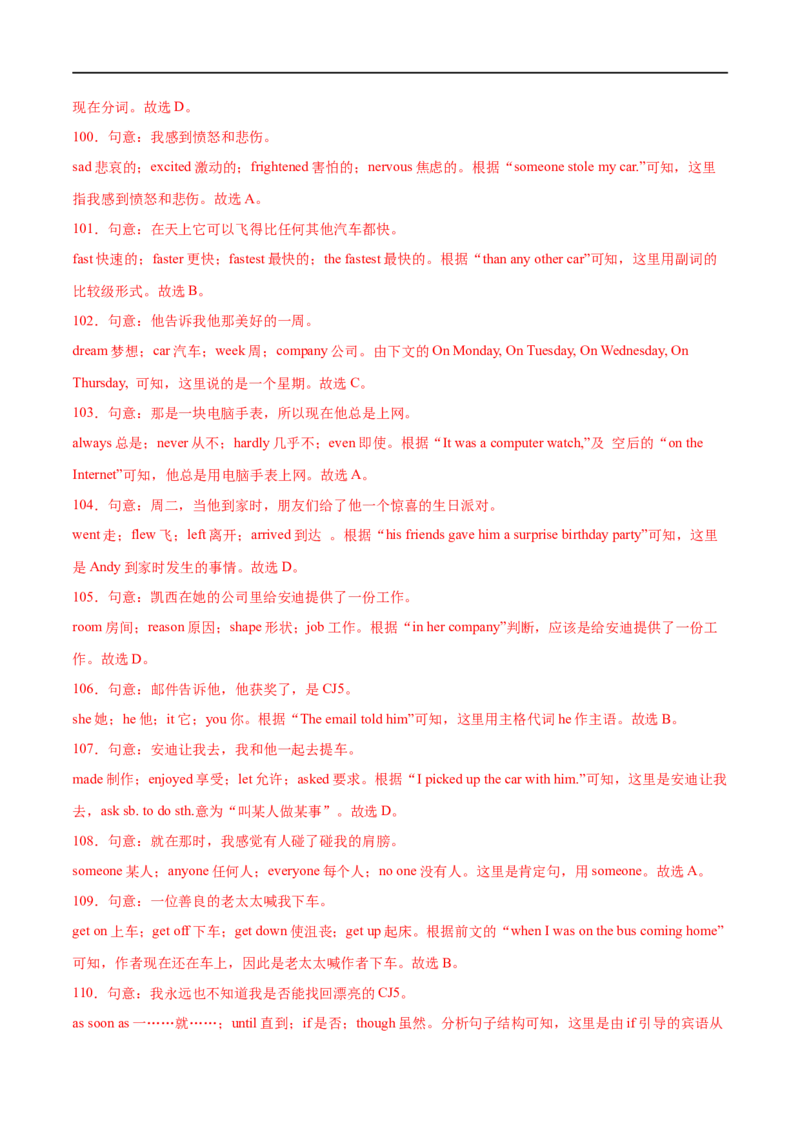 现在分词。故选 D。

100．句意：我感到愤怒和悲伤。

sad 悲哀的；excited 激动的；frightened 害怕的；nervous 焦虑的。根据“someone stole my car.”可知，这里指我感到愤怒和悲伤。故选 A。

101．句意：在天上它可以飞得比任何其他汽车都快。

fast 快速的；faster 更快；fastest 最快的；the fastest 最快的。根据“than any other car”可知，这里用副词的比较级形式。故选 B。

102．句意：他告诉我他那美好的一周。

dream 梦想；car 汽车；week 周；company 公司。由下文的 On Monday, On Tuesday, On Wednesday, On Thursday, 可知，这里说的是一个星期。故选 C。

103．句意：那是一块电脑手表，所以现在他总是上网。

always 总是；never 从不；hardly 几乎不；even 即使。根据“It was a computer watch,”及 空后的“on the Internet”可知，他总是用电脑手表上网。故选 A。

104．句意：周二，当他到家时，朋友们给了他一个惊喜的生日派对。

went 走；flew 飞；left 离开；arrived 到达 。根据“his friends gave him a surprise birthday party”可知，这里是 Andy 到家时发生的事情。故选 D。

105．句意：凯西在她的公司里给安迪提供了一份工作。

room 房间；reason 原因；shape 形状；job 工作。根据“in her company”判断，应该是给安迪提供了一份工作。故选 D。

106．句意：邮件告诉他，他获奖了，是 CJ5。

she 她；he 他；it 它；you 你。根据“The email told him”可知，这里用主格代词 he 作主语。故选 B。

107．句意：安迪让我去，我和他一起去提车。

made 制作；enjoyed 享受；let 允许；asked 要求。根据“I picked up the car with him.”可知，这里是安迪让我去，ask sb. to do sth.意为“叫某人做某事”。故选 D。

108．句意：就在那时，我感觉有人碰了碰我的肩膀。

someone 某人；anyone 任何人；everyone 每个人；no one 没有人。这里是肯定句，用 someone。故选 A。

109．句意：一位善良的老太太喊我下车。

get on 上车；get off 下车；get down 使沮丧；get up 起床。根据前文的“when I was on the bus coming home”可知，作者现在还在车上，因此是老太太喊作者下车。故选 B。

110．句意：我永远也不知道我是否能找回漂亮的 CJ5。

as soon as 一……就……；until 直到；if 是否；though 虽然。分析句子结构可知，这里是由 if 引导的宾语从